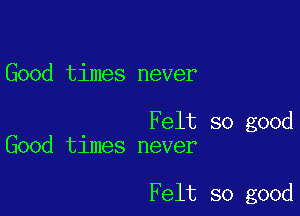 Good times never

Felt so good

Good times never

Felt so good